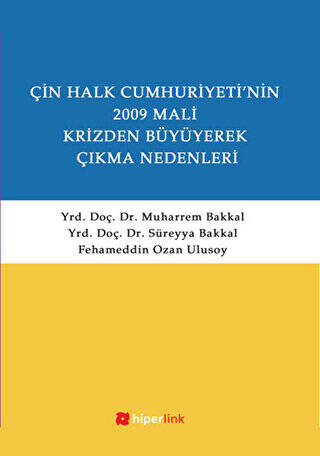 ÇİN HALK CUMHURİYETİ'NİN
2009 MALİ
KRİZDEN BÜYÜYEREK
ÇIKMA NEDENLERİ

Yrd. Doç. Dr. Muharrem Bakkal
Yrd. Doç. Dr. Süreyya Bakkal
Fehameddin Ozan Ulusoy

hiperlink